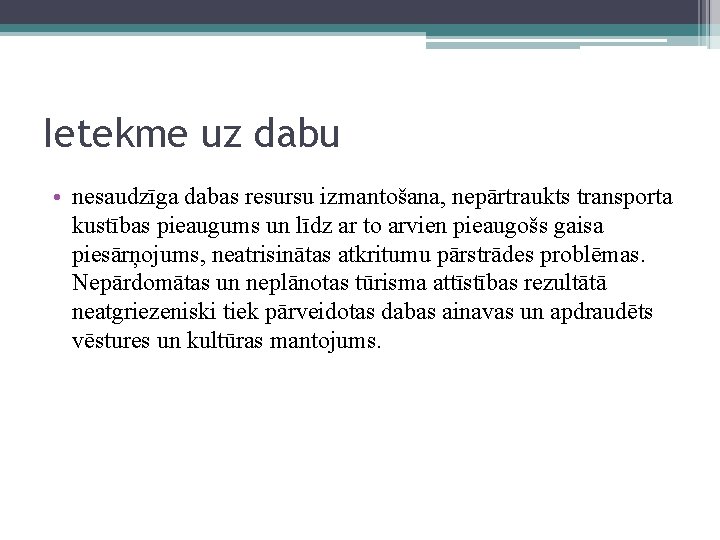 Ietekme uz dabu

• nesaudzīga dabas resursu izmantošana, nepārtraukts transporta kustības pieaugums un līdz ar to arvien pieaugošs gaisa piesārņojums, neatrisinātas atkritumu pārstrādes problēmas. Nepārdomātas un neplānotas tūrisma attīstības rezultātā neatgriezeniski tiek pārveidotas dabas ainavas un apdraudēts vēstures un kultūras mantojums.